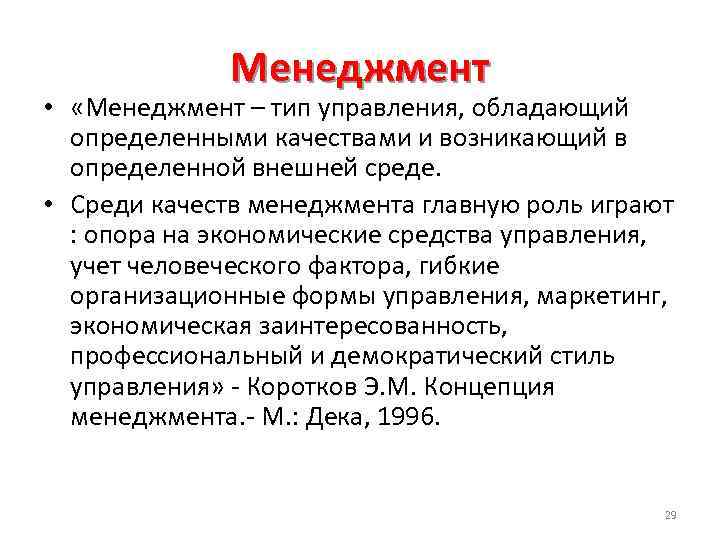 Менеджмент

• «Менеджмент – тип управления, обладающий определенными качествами и возникающий в определенной внешней среде.

• Среди качеств менеджмента главную роль играют : опора на экономические средства управления, учет человеческого фактора, гибкие организационные формы управления, маркетинг, экономическая заинтересованность, профессиональный и демократический стиль управления» - Коротков Э.М. Концепция менеджмента.- М.: Дека, 1996.

29